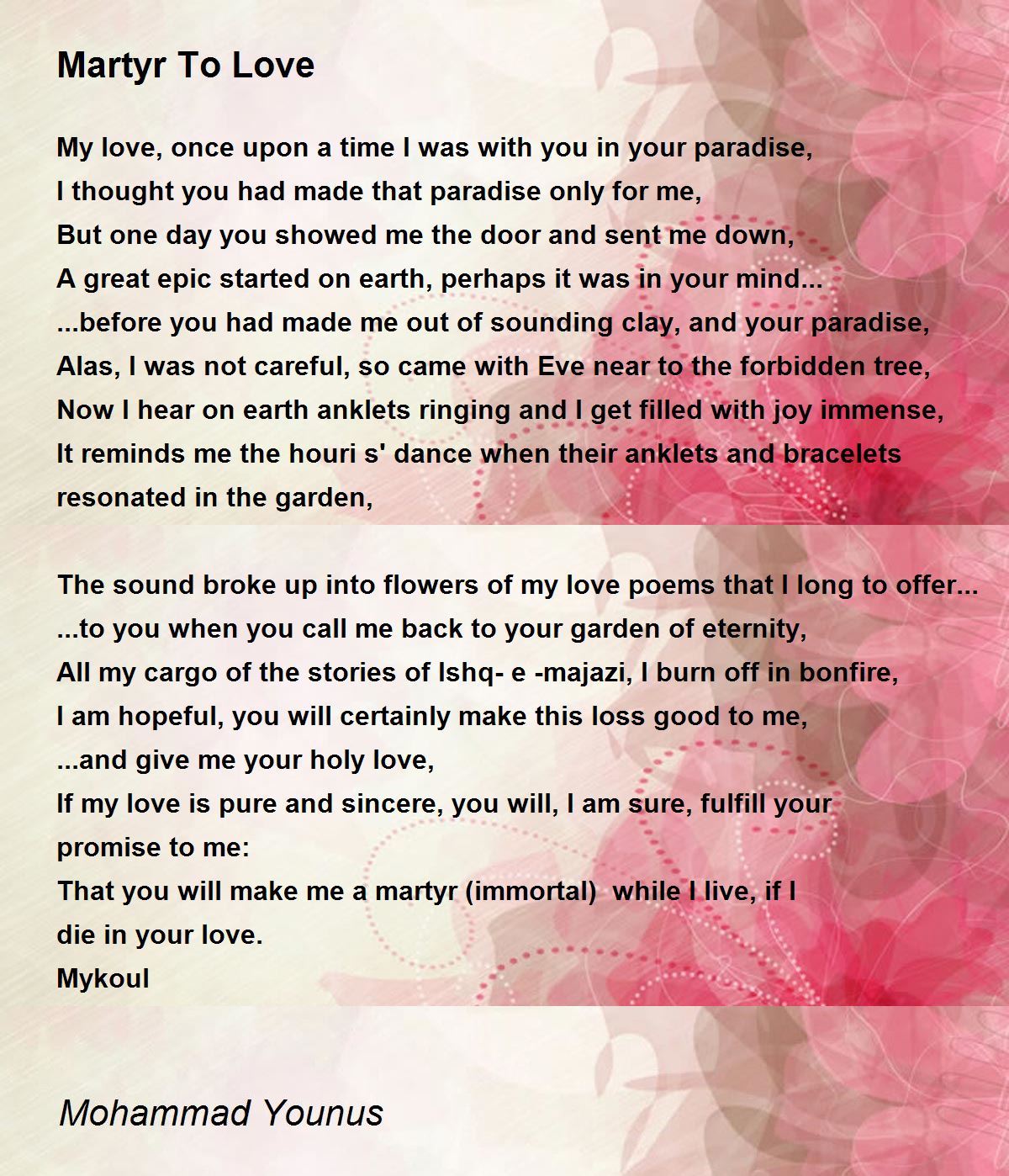 Martyr To Love

My love, once upon a time I was with you in your paradise,
I thought you had made that paradise only for me,
But one day you showed me the door and sent me down,
A great epic started on earth, perhaps it was in your mind...
...before you had made me out of sounding clay, and your paradise,
Alas, I was not careful, so came with Eve near to the forbidden tree,
Now I hear on earth anklets ringing and I get filled with joy immense,
It reminds me the houri s' dance when their anklets and bracelets resonated in the garden,

The sound broke up into flowers of my love poems that I long to offer...
...to you when you call me back to your garden of eternity,
All my cargo of the stories of Ishq- e -majazi, I burn off in bonfire,
I am hopeful, you will certainly make this loss good to me,
...and give me your holy love,
If my love is pure and sincere, you will, I am sure, fulfill your promise to me:
That you will make me a martyr (immortal) while I live, if I die in your love.
Mykoul

Mohammad Younus